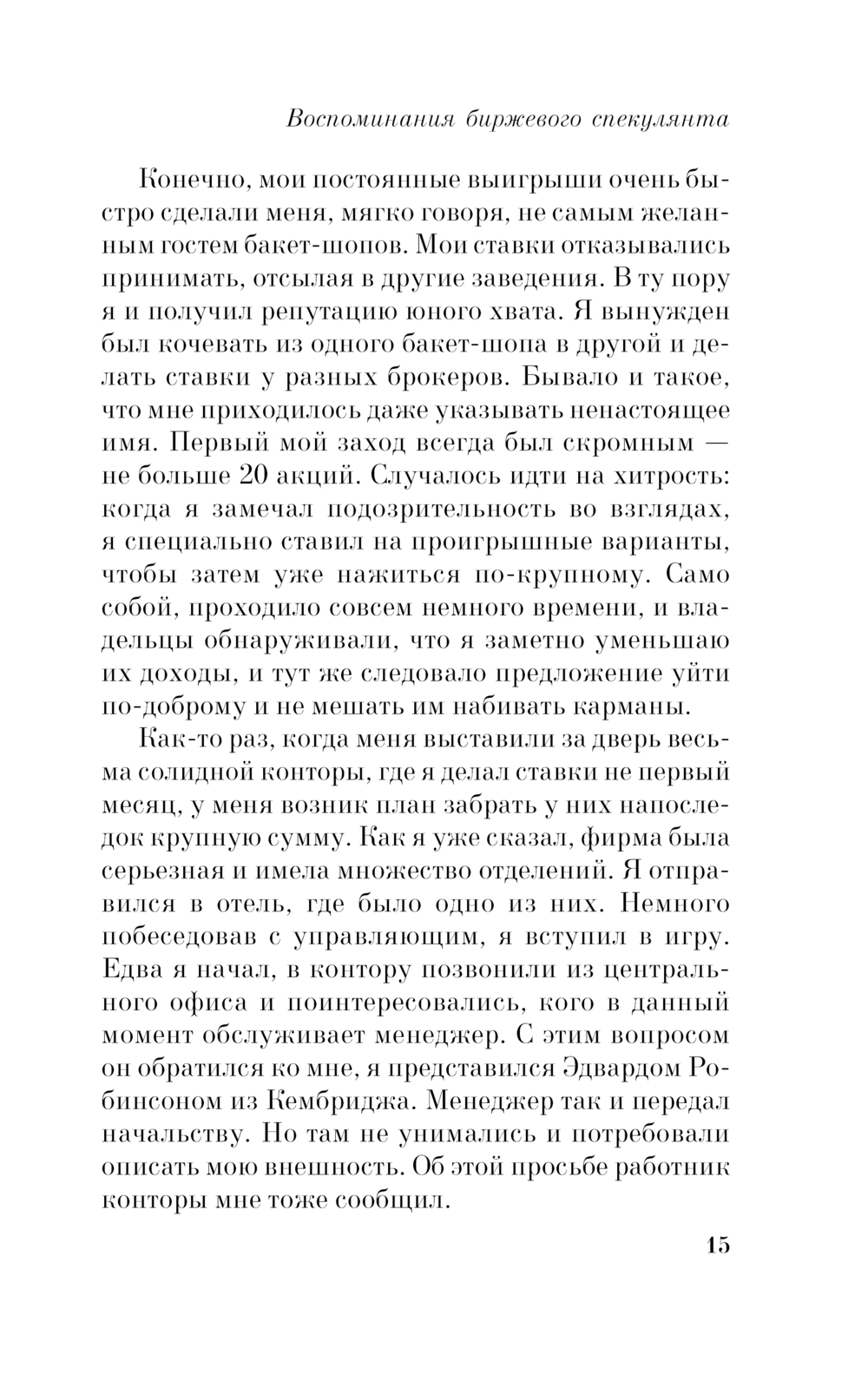 Воспоминания биржевого спекулянта

Конечно, мои постоянные выигрыши очень быстро сделали меня, мягко говоря, не самым желанным гостем бакет-шопов. Мои ставки отказывались принимать, отсылая в другие заведения. В ту пору я и получил репутацию юного хвата. Я вынужден был кочевать из одного бакет-шопа в другой и делать ставки у разных брокеров. Бывало и такое, что мне приходилось даже указывать ненастоящее имя. Первый мой заход всегда был скромным — не больше 20 акций. Случалось идти на хитрость: когда я замечал подозрительность во взглядах, я специально ставил на проигрышные варианты, чтобы затем уже нажиться по-крупному. Само собой, проходило совсем немного времени, и владельцы обнаруживали, что я заметно уменьшаю их доходы, и тут же следовало предложение уйти по-доброму и не мешать им набивать карманы.

Как-то раз, когда меня выставили за дверь весьма солидной конторы, где я делал ставки не первый месяц, у меня возник план забрать у них напоследок крупную сумму. Как я уже сказал, фирма была серьезная и имела множество отделений. Я отправился в отель, где было одно из них. Немного побеседовав с управляющим, я вступил в игру. Едва я начал, в контору позвонили из центрального офиса и поинтересовались, кого в данный момент обслуживает менеджер. С этим вопросом он обратился ко мне, я представился Эдвардом Робинсоном из Кембриджа. Менеджер так и передал начальству. Но там не унимались и потребовали описать мою внешность. Об этой просьбе работник конторы мне тоже сообщил.

15